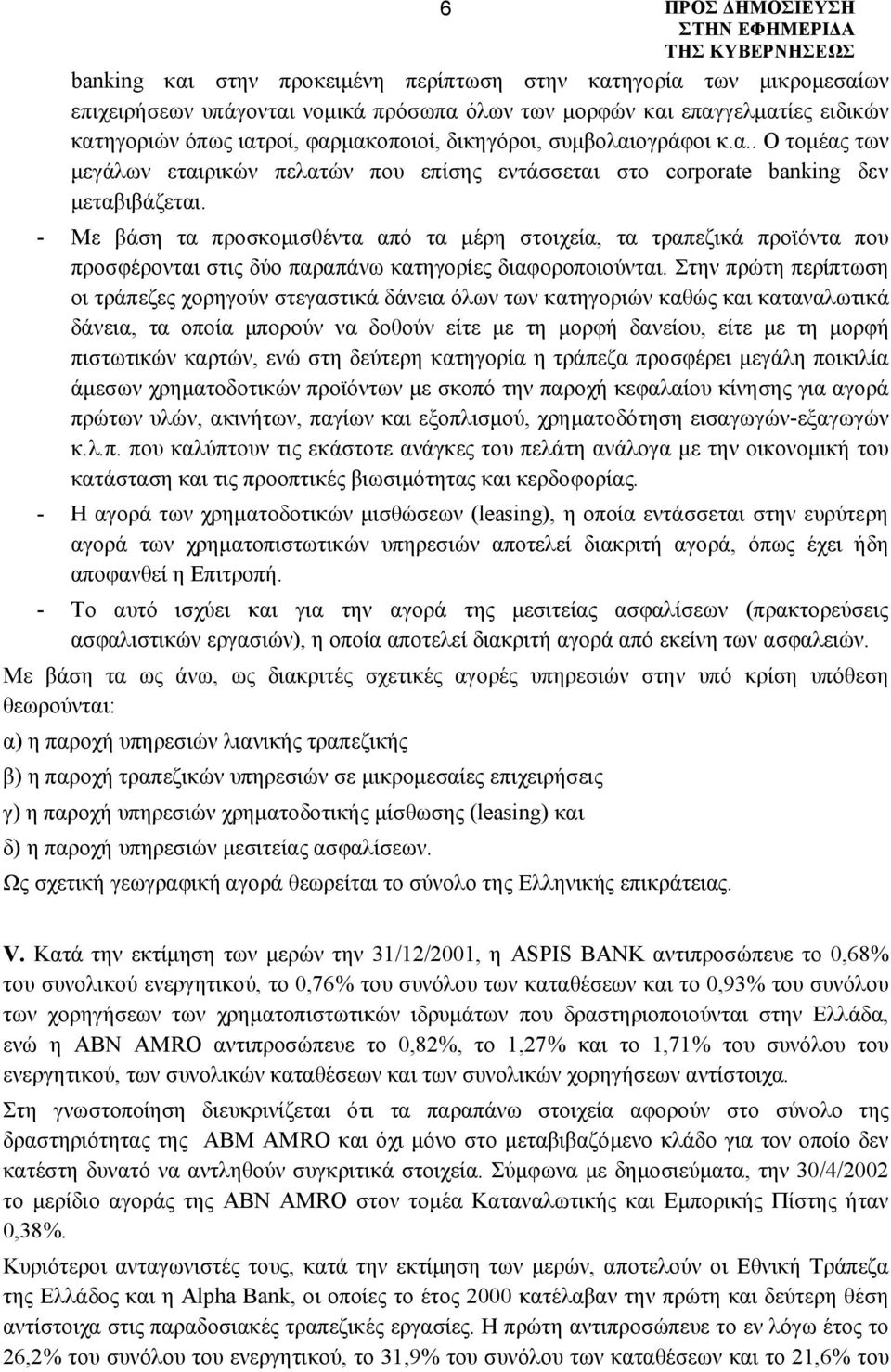 6

ΠΡΟΣ ΔΗΜΟΣΙΕΥΣΗ
ΣΤΗΝ ΕΦΗΜΕΡΙΔΑ
ΤΗΣ ΚΥΒΕΡΝΗΣΕΩΣ

banking και στην προκειμένη περίπτωση στην κατηγορία των μικρομεσαίων επιχειρήσεων υπάγονται νομικά πρόσωπα όλων των μορφών και επαγγελματίες ειδικών κατηγοριών όπως ιατροί, φαρμακοποιοί, δικηγόροι, συμβολαιογράφοι κ.α.. Ο τομέας των μεγάλων εταιρικών πελατών που επίσης εντάσσεται στο corporate banking δεν μεταβιβάζεται.

- Με βάση τα προσκομισθέντα από τα μέρη στοιχεία, τα τραπεζικά προϊόντα που προσφέρονται στις δύο παραπάνω κατηγορίες διαφοροποιούνται. Στην πρώτη περίπτωση οι τράπεζες χορηγούν στεγαστικά δάνεια όλων των κατηγοριών καθώς και καταναλωτικά δάνεια, τα οποία μπορούν να δοθούν είτε με τη μορφή δανείου, είτε με τη μορφή πιστωτικών καρτών, ενώ στη δεύτερη κατηγορία η τράπεζα προσφέρει μεγάλη ποικιλία άμεσων χρηματοδοτικών προϊόντων με σκοπό την παροχή κεφαλαίου κίνησης για αγορά πρώτων υλών, ακινήτων, παγίων και εξοπλισμού, χρηματοδότηση εισαγωγών-εξαγωγών κ.λ.π. που καλύπτουν τις εκάστοτε ανάγκες του πελάτη ανάλογα με την οικονομική του κατάσταση και τις προοπτικές βιωσιμότητας και κερδοφορίας.

- Η αγορά των χρηματοδοτικών μισθώσεων (leasing), η οποία εντάσσεται στην ευρύτερη αγορά των χρηματοπιστωτικών υπηρεσιών αποτελεί διακριτή αγορά, όπως έχει ήδη αποφανθεί η Επιτροπή.

- Το αυτό ισχύει και για την αγορά της μεσιτείας ασφαλίσεων (πρακτορεύσεις ασφαλιστικών εργασιών), η οποία αποτελεί διακριτή αγορά από εκείνη των ασφαλειών.

Με βάση τα ως άνω, ως διακριτές σχετικές αγορές υπηρεσιών στην υπό κρίση υπόθεση θεωρούνται:

α) η παροχή υπηρεσιών λιανικής τραπεζικής

β) η παροχή τραπεζικών υπηρεσιών σε μικρομεσαίες επιχειρήσεις

γ) η παροχή υπηρεσιών χρηματοδοτικής μίσθωσης (leasing) και

δ) η παροχή υπηρεσιών μεσιτείας ασφαλίσεων.

Ως σχετική γεωγραφική αγορά θεωρείται το σύνολο της Ελληνικής επικράτειας.

V. Κατά την εκτίμηση των μερών την 31/12/2001, η ASPIS BANK αντιπροσώπευε το 0,68% του συνολικού ενεργητικού, το 0,76% του συνόλου των καταθέσεων και το 0,93% του συνόλου των χορηγήσεων των χρηματοπιστωτικών ιδρυμάτων που δραστηριοποιούνται στην Ελλάδα, ενώ η ABN AMRO αντιπροσώπευε το 0,82%, το 1,27% και το 1,71% του συνόλου του ενεργητικού, των συνολικών καταθέσεων και των συνολικών χορηγήσεων αντίστοιχα.

Στη γνωστοποίηση διευκρινίζεται ότι τα παραπάνω στοιχεία αφορούν στο σύνολο της δραστηριότητας της ABM AMRO και όχι μόνο στο μεταβιβαζόμενο κλάδο για τον οποίο δεν κατέστη δυνατό να αντληθούν συγκριτικά στοιχεία. Σύμφωνα με δημοσιεύματα, την 30/4/2002 το μερίδιο αγοράς της ABN AMRO στον τομέα Καταναλωτικής και Εμπορικής Πίστης ήταν 0,38%.

Κυριότεροι ανταγωνιστές τους, κατά την εκτίμηση των μερών, αποτελούν οι Εθνική Τράπεζα της Ελλάδος και η Alpha Bank, οι οποίες το έτος 2000 κατέλαβαν την πρώτη και δεύτερη θέση αντίστοιχα στις παραδοσιακές τραπεζικές εργασίες. Η πρώτη αντιπροσώπευε το εν λόγω έτος το 26,2% του συνόλου του ενεργητικού, το 31,9% του συνόλου των καταθέσεων και το 21,6% του